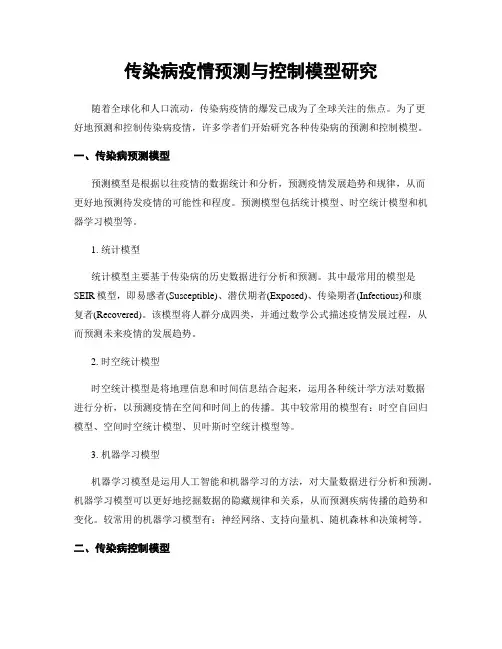 传染病疫情预测与控制模型研究

随着全球化和人口流动，传染病疫情的爆发已成为了全球关注的焦点。为了更好地预测和控制传染病疫情，许多学者们开始研究各种传染病的预测和控制模型。

一、传染病预测模型

预测模型是根据以往疫情的数据统计和分析，预测疫情发展趋势和规律，从而更好地预测待发疫情的可能性和程度。预测模型包括统计模型、时空统计模型和机器学习模型等。

1. 统计模型

统计模型主要基于传染病的历史数据进行分析和预测。其中最常用的模型是SEIR模型，即易感者(Susceptible)、潜伏期者(Exposed)、传染期者(Infectious)和康复者(Recovered)。该模型将人群分成四类，并通过数学公式描述疫情发展过程，从而预测未来疫情的发展趋势。

2. 时空统计模型

时空统计模型是将地理信息和时间信息结合起来，运用各种统计学方法对数据进行分析，以预测疫情在空间和时间上的传播。其中较常用的模型有：时空自回归模型、空间时空统计模型、贝叶斯时空统计模型等。

3. 机器学习模型

机器学习模型是运用人工智能和机器学习的方法，对大量数据进行分析和预测。机器学习模型可以更好地挖掘数据的隐藏规律和关系，从而预测疾病传播的趋势和变化。较常用的机器学习模型有：神经网络、支持向量机、随机森林和决策树等。

二、传染病控制模型